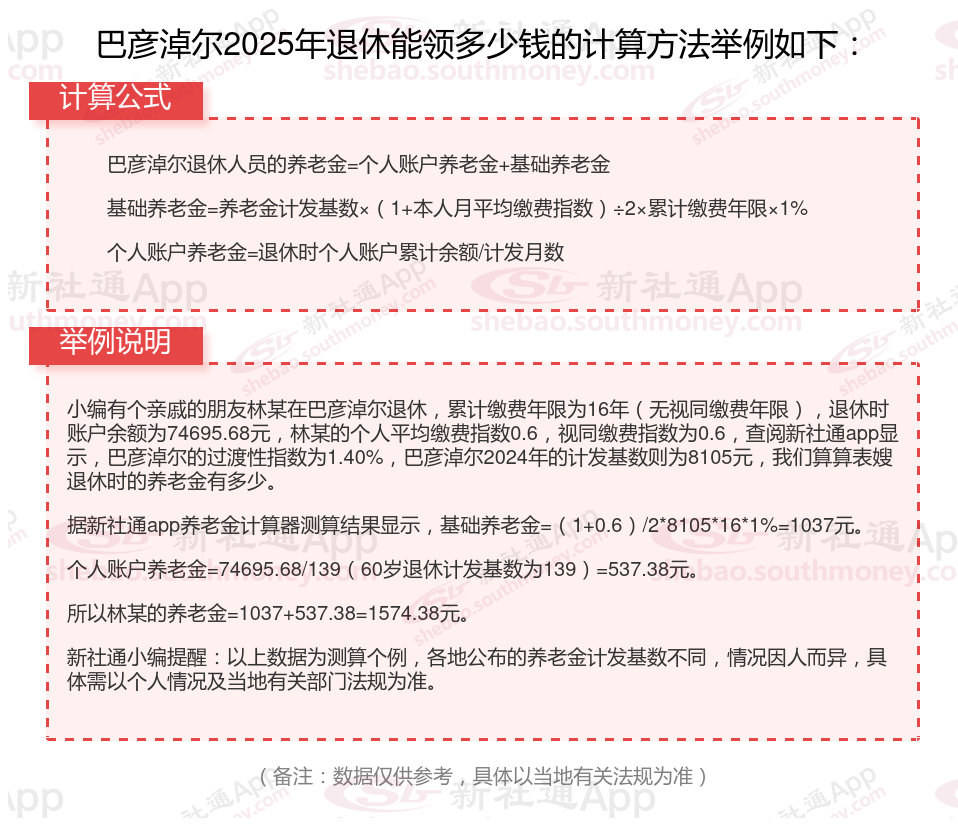 巴彦淖尔2025年退休能领多少钱的计算方法举例如下：

计算公式

巴彦淖尔退休人员的养老金=个人账户养老金+基础养老金

基础养老金=养老金计发基数×（1+本人月平均缴费指数）÷2×累计缴费年限×1%

个人账户养老金=退休时个人账户累计余额/计发月数

举例说明

小编有个亲戚的朋友林某在巴彦淖尔退休，累计缴费年限为16年（无视同缴费年限），退休时账户余额为74695.68元，林某的个人平均缴费指数0.6，视同缴费指数为0.6，查阅新社通app显示，巴彦淖尔的过渡性指数为1.40%，巴彦淖尔2024年的计发基数则为8105元，我们算算表嫂退休时的养老金有多少。

据新社通app养老金计算器测算结果显示，基础养老金=（1+0.6）/2*8105*16*1%=1037元。

个人账户养老金=74695.68/139（60岁退休计发基数为139）=537.38元。

所以林某的养老金=1037+537.38=1574.38元。

新社通小编提醒：以上数据为测算个例，各地公布的养老金计发基数不同，情况因人而异，具体需以个人情况及当地有关部门法规为准。

（备注：数据仅供参考，具体以当地有关法规为准）

新社通App
shebao.southmoney.com